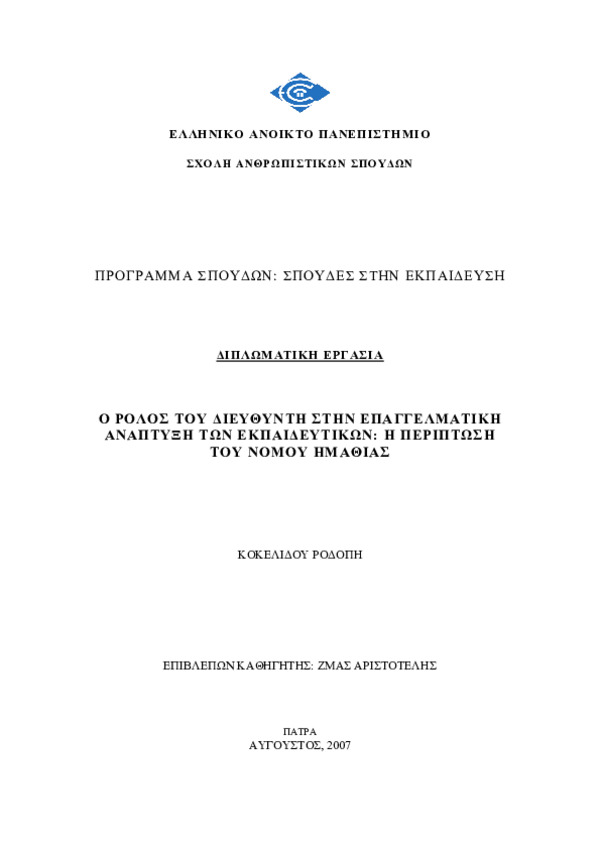 ΕΛΛΗΝΙΚΟ ΑΝΟΙΚΤΟ ΠΑΝΕΠΙΣΤΗΜΙΟ

ΣΧΟΛΗ ΑΝΘΡΩΠΙΣΤΙΚΩΝ ΣΠΟΥΔΩΝ

ΠΡΟΓΡΑΜΜΑ ΣΠΟΥΔΩΝ: ΣΠΟΥΔΕΣ ΣΤΗΝ ΕΚΠΑΙΔΕΥΣΗ

ΔΙΠΛΩΜΑΤΙΚΗ ΕΡΓΑΣΙΑ

Ο ΡΟΛΟΣ ΤΟΥ ΔΙΕΥΘΥΝΤΗ ΣΤΗΝ ΕΠΑΓΓΕΛΜΑΤΙΚΗ ΑΝΑΠΤΥΞΗ ΤΩΝ ΕΚΠΑΙΔΕΥΤΙΚΩΝ: Η ΠΕΡΙΠΤΩΣΗ ΤΟΥ ΝΟΜΟΥ ΗΜΑΘΙΑΣ

ΚΟΚΕΛΙΔΟΥ ΡΟΔΟΠΗ

ΕΠΙΒΛΕΠΩΝ ΚΑΘΗΓΗΤΗΣ: ΖΜΑΣ ΑΡΙΣΤΟΤΕΛΗΣ

ΠΑΤΡΑ
ΑΥΓΟΥΣΤΟΣ, 2007